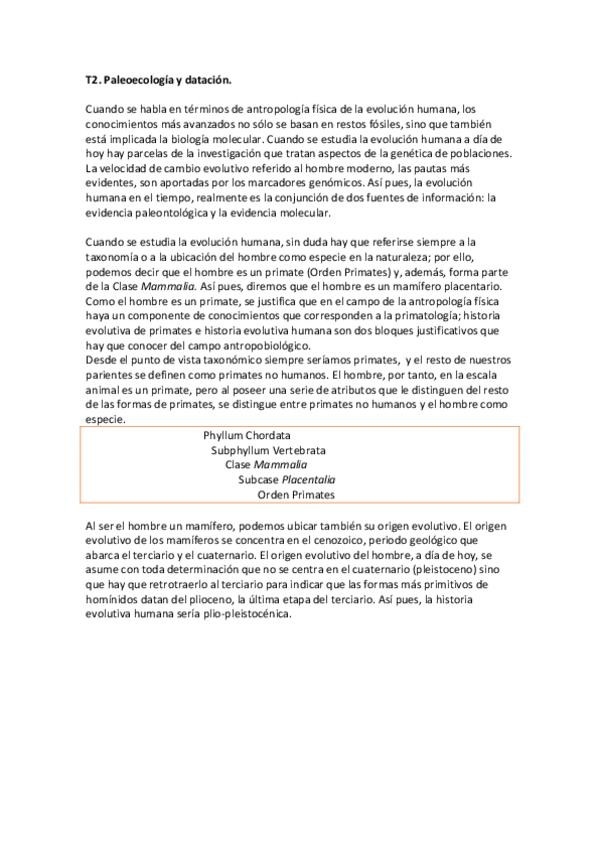 T2. Paleoecología y datación.

Cuando se habla en términos de antropología física de la evolución humana, los conocimientos más avanzados no sólo se basan en restos fósiles, sino que también está implicada la biología molecular. Cuando se estudia la evolución humana a día de hoy hay parcelas de la investigación que tratan aspectos de la genética de poblaciones. La velocidad de cambio evolutivo referido al hombre moderno, las pautas más evidentes, son aportadas por los marcadores genómicos. Así pues, la evolución humana en el tiempo, realmente es la conjunción de dos fuentes de información: la evidencia paleontológica y la evidencia molecular.

Cuando se estudia la evolución humana, sin duda hay que referirse siempre a la taxonomía o a la ubicación del hombre como especie en la naturaleza; por ello, podemos decir que el hombre es un primate (Orden Primates) y, además, forma parte de la Clase Mammalia. Así pues, diremos que el hombre es un mamífero placentario. Como el hombre es un primate, se justifica que en el campo de la antropología física haya un componente de conocimientos que corresponden a la primatología; historia evolutiva de primates e historia evolutiva humana son dos bloques justificativos que hay que conocer del campo antropobiológico.
Desde el punto de vista taxonómico siempre seríamos primates, y el resto de nuestros parientes se definen como primates no humanos. El hombre, por tanto, en la escala animal es un primate, pero al poseer una serie de atributos que le distinguen del resto de las formas de primates, se distingue entre primates no humanos y el hombre como especie.

Phyllum Chordata
Subphyllum Vertebrata
Clase Mammalia
Subcase Placentalia
Orden Primates

Al ser el hombre un mamífero, podemos ubicar también su origen evolutivo. El origen evolutivo de los mamíferos se concentra en el cenozoico, periodo geológico que abarca el terciario y el cuaternario. El origen evolutivo del hombre, a día de hoy, se asume con toda determinación que no se centra en el cuaternario (pleistoceno) sino que hay que retrotraerlo al terciario para indicar que las formas más primitivos de homínidos datan del plioceno, la última etapa del terciario. Así pues, la historia evolutiva humana sería plio-pleistocénica.